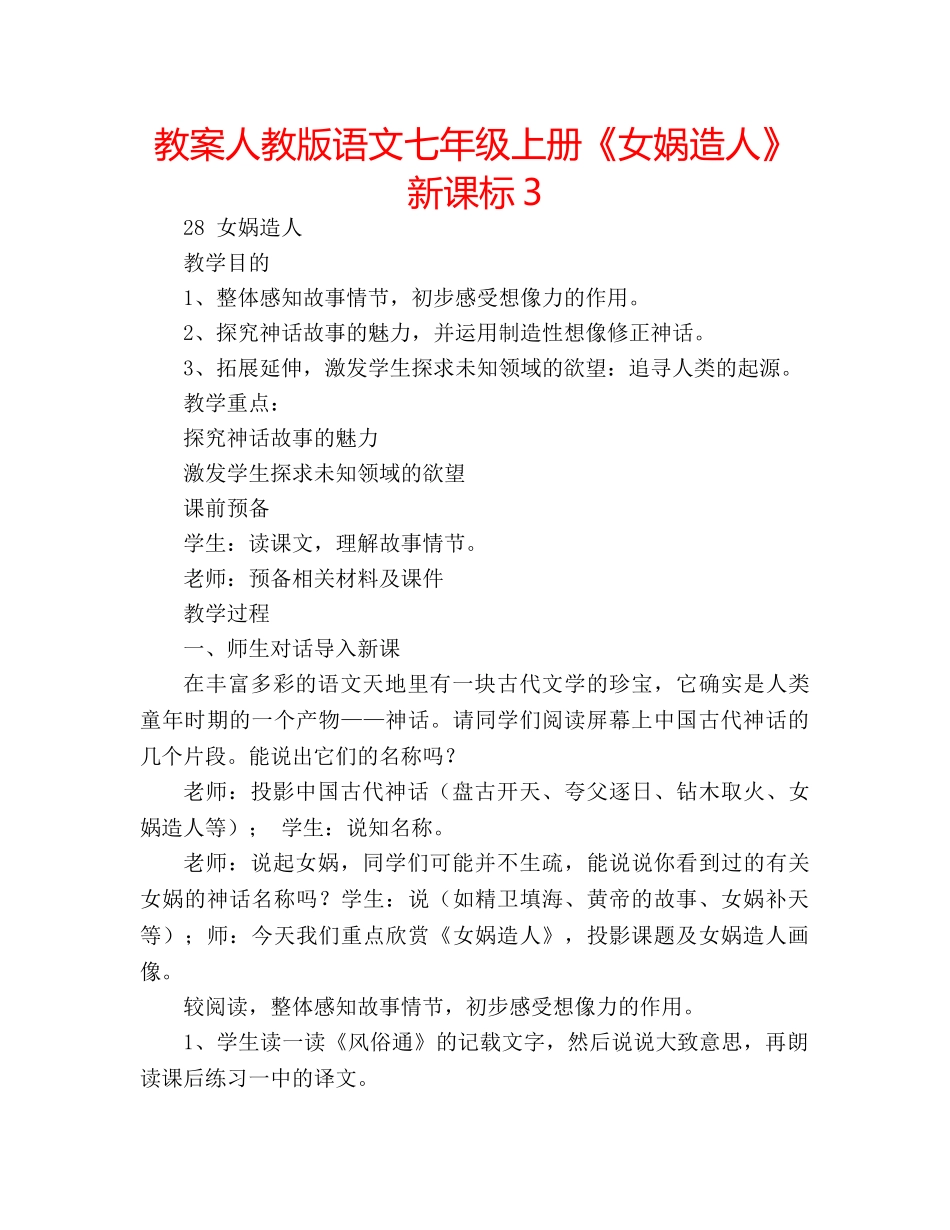 教案人教版语文七年级上册《女娲造人》新课标 3

28 女娲造人

教学目的

1、整体感知故事情节，初步感受想像力的作用。

2、探究神话故事的魅力，并运用制造性想像修正神话。

3、拓展延伸，激发学生探求未知领域的欲望：追寻人类的起源。

教学重点：

探究神话故事的魅力

激发学生探求未知领域的欲望

课前预备

学生：读课文，理解故事情节。

老师：预备相关材料及课件

教学过程

一、师生对话导入新课

在丰富多彩的语文天地里有一块古代文学的珍宝，它确实是人类童年时期的一个产物——神话。请同学们阅读屏幕上中国古代神话的几个片段。能说出它们的名称吗？

老师：投影中国古代神话（盘古开天、夸父逐日、钻木取火、女娲造人等）； 学生：说知名称。

老师：说起女娲，同学们可能并不生疏，能说说你看到过的有关女娲的神话名称吗？学生：说（如精卫填海、黄帝的故事、女娲补天等）；师：今天我们重点欣赏《女娲造人》，投影课题及女娲造人画像。

较阅读，整体感知故事情节，初步感受想像力的作用。

1、学生读一读《风俗通》的记载文字，然后说说大致意思，再朗读课后练习一中的译文。